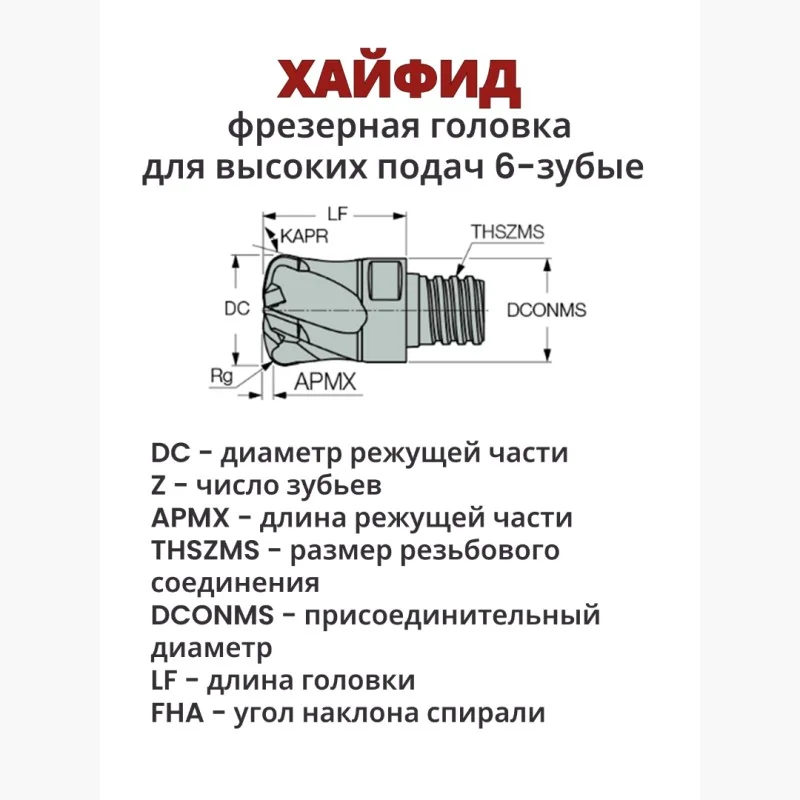 ХАЙФИД
фрезерная головка
для высоких подач 6-зубые

LF
KAPR
THSZMS
DC
DCONMS
Rg
APMX

DC - диаметр режущей части
Z - число зубьев
APMX - длина режущей части
THSZMS - размер резьбового соединения
DCONMS - присоединительный диаметр
LF - длина головки
FHA - угол наклона спирали